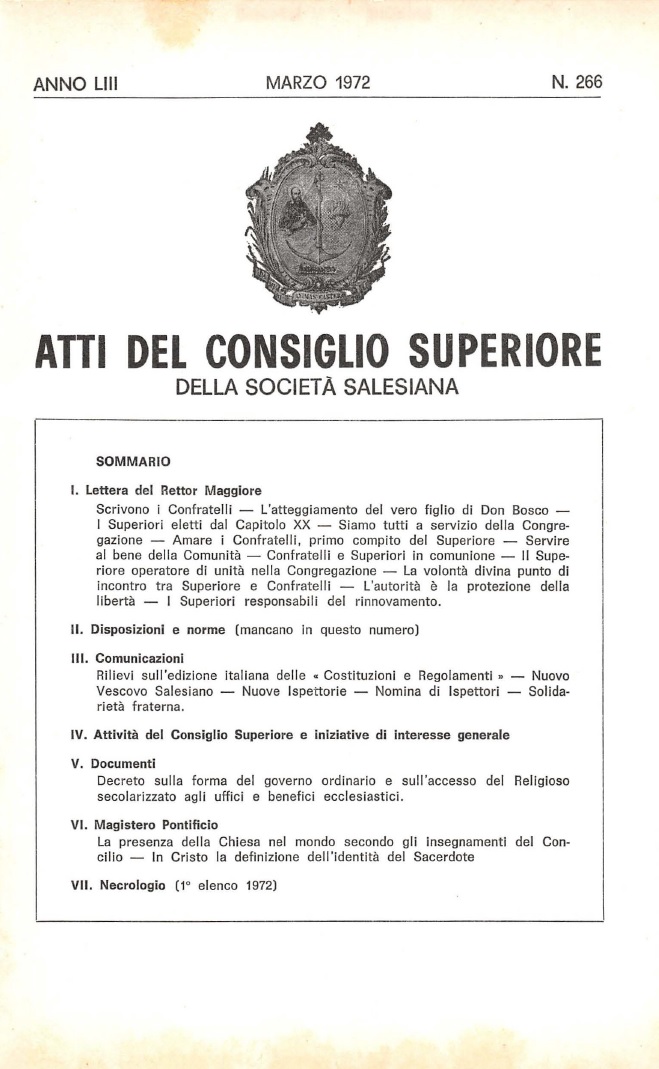 ANNO LIII MARZO 1972 N. 266

ATTI DEL CONSIGLIO SUPERIORE
DELLA SOCIETÀ SALESIANA

SOMMARIO

I. Lettera del Rettor Maggiore
Scrivono i Confratelli — L'atteggiamento del vero figlio di Don Bosco — I Superiori eletti dal Capitolo XX — Siamo tutti a servizio della Congregazione — Amare i Confratelli, primo compito del Superiore — Servire al bene della Comunità — Confratelli e Superiori in comunione — Il Superiore operatore di unità nella Congregazione — La volontà divina punto di incontro tra Superiore e Confratelli — L'autorità è la protezione della libertà — I Superiori responsabili del rinnovamento.

II. Disposizioni e norme (mancano in questo numero)

III. Comunicazioni
Rilievi sull'edizione italiana delle « Costituzioni e Regolamenti » — Nuovo Vescovo Salesiano — Nuove Ispettorie — Nomina di Ispettori — Solidarietà fraterna.

IV. Attività del Consiglio Superiore e iniziative di interesse generale

V. Documenti
Decreto sulla forma del governo ordinario e sull'accesso del Religioso secolarizzato agli uffici e benefici ecclesiastici.

VI. Magistero Pontificio
La presenza della Chiesa nel mondo secondo gli insegnamenti del Concilio — In Cristo la definizione dell'identità del Sacerdote

VII. Necrologio (1° elenco 1972)